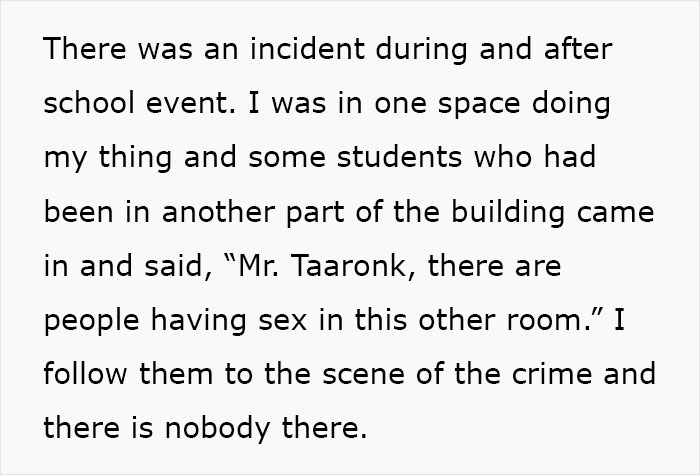 There was an incident during and after school event. I was in one space doing my thing and some students who had been in another part of the building came in and said, “Mr. Taaronk, there are people having sex in this other room.” I follow them to the scene of the crime and there is nobody there.